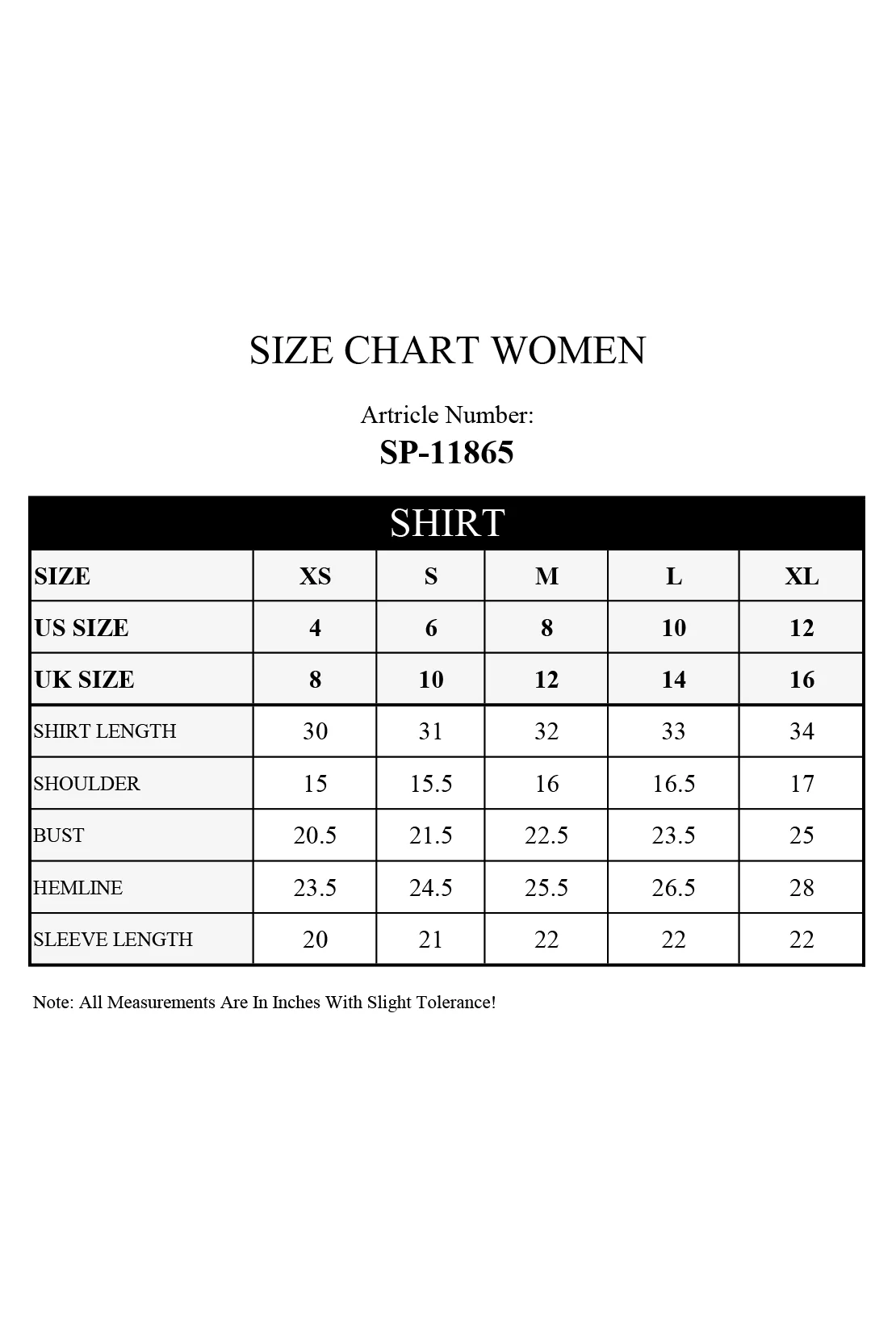 SIZE CHART WOMEN

Artricle Number:
SP-11865

SHIRT

| SIZE | XS | S | M | L | XL |
|---|---|---|---|---|---|
| US SIZE | 4 | 6 | 8 | 10 | 12 |
| UK SIZE | 8 | 10 | 12 | 14 | 16 |
| SHIRT LENGTH | 30 | 31 | 32 | 33 | 34 |
| SHOULDER | 15 | 15.5 | 16 | 16.5 | 17 |
| BUST | 20.5 | 21.5 | 22.5 | 23.5 | 25 |
| HEMLINE | 23.5 | 24.5 | 25.5 | 26.5 | 28 |
| SLEEVE LENGTH | 20 | 21 | 22 | 22 | 22 |

Note: All Measurements Are In Inches With Slight Tolerance!